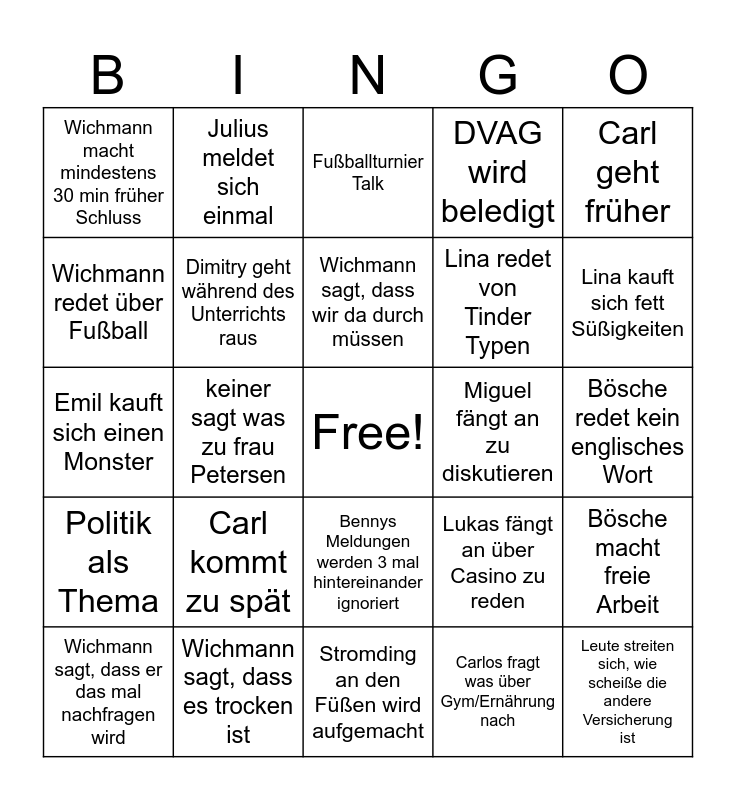 | B | I | N | G | O |
|---|---|---|---|---|
| Wichmann macht mindestens 30 min früher Schluss | Julius meldet sich einmal | Fußballturnier Talk | DVAG wird beledigt | Carl geht früher |
| Wichmann redet über Fußball | Dimitry geht während des Unterrichts raus | Wichmann sagt, dass wir da durch müssen | Lina redet von Tinder Typen | Lina kauft sich fett Süßigkeiten |
| Emil kauft sich einen Monster | keiner sagt was zu frau Petersen | Free! | Miguel fängt an zu diskutieren | Bösche redet kein englisches Wort |
| Politik als Thema | Carl kommt zu spät | Bennys Meldungen werden 3 mal hintereinander ignoriert | Lukas fängt an über Casino zu reden | Bösche macht freie Arbeit |
| Wichmann sagt, dass er das mal nachfragen wird | Wichmann sagt, dass es trocken ist | Stromding an den Füßen wird aufgemacht | Carlos fragt was über Gym/Ernährung nach | Leute streiten sich, wie scheiße die andere Versicherung ist |